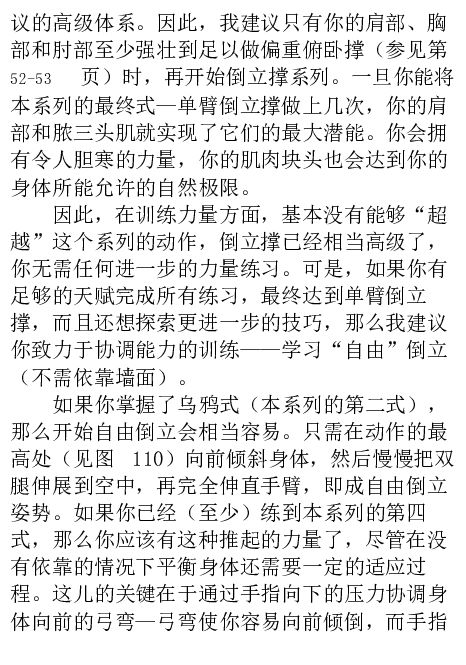 议的高级体系。因此，我建议只有你的肩部、胸部和肘部至少强壮到足以做偏重俯卧撑（参见第 52-53 页）时，再开始倒立撑系列。一旦你能将本系列的最终式—单臂倒立撑做上几次，你的肩部和肱三头肌就实现了它们的最大潜能。你会拥有令人胆寒的力量，你的肌肉块头也会达到你的身体所能允许的自然极限。

因此，在训练力量方面，基本没有能够“超越”这个系列的动作，倒立撑已经相当高级了，你无需任何进一步的力量练习。可是，如果你有足够的天赋完成所有练习，最终达到单臂倒立撑，而且还想探索更进一步的技巧，那么我建议你致力于协调能力的训练——学习“自由”倒立（不需依靠墙面）。

如果你掌握了乌鸦式（本系列的第二式），那么开始自由倒立会相当容易。只需在动作的最高处（见图 110）向前倾斜身体，然后慢慢把双腿伸展到空中，再完全伸直手臂，即成自由倒立姿势。如果你已经（至少）练到本系列的第四式，那么你应该有这种推起的力量了，尽管在没有依靠的情况下平衡身体还需要一定的适应过程。这儿的关键在于通过手指向下的压力协调身体向前的弓弯—弓弯使你容易向前倾倒，而手指